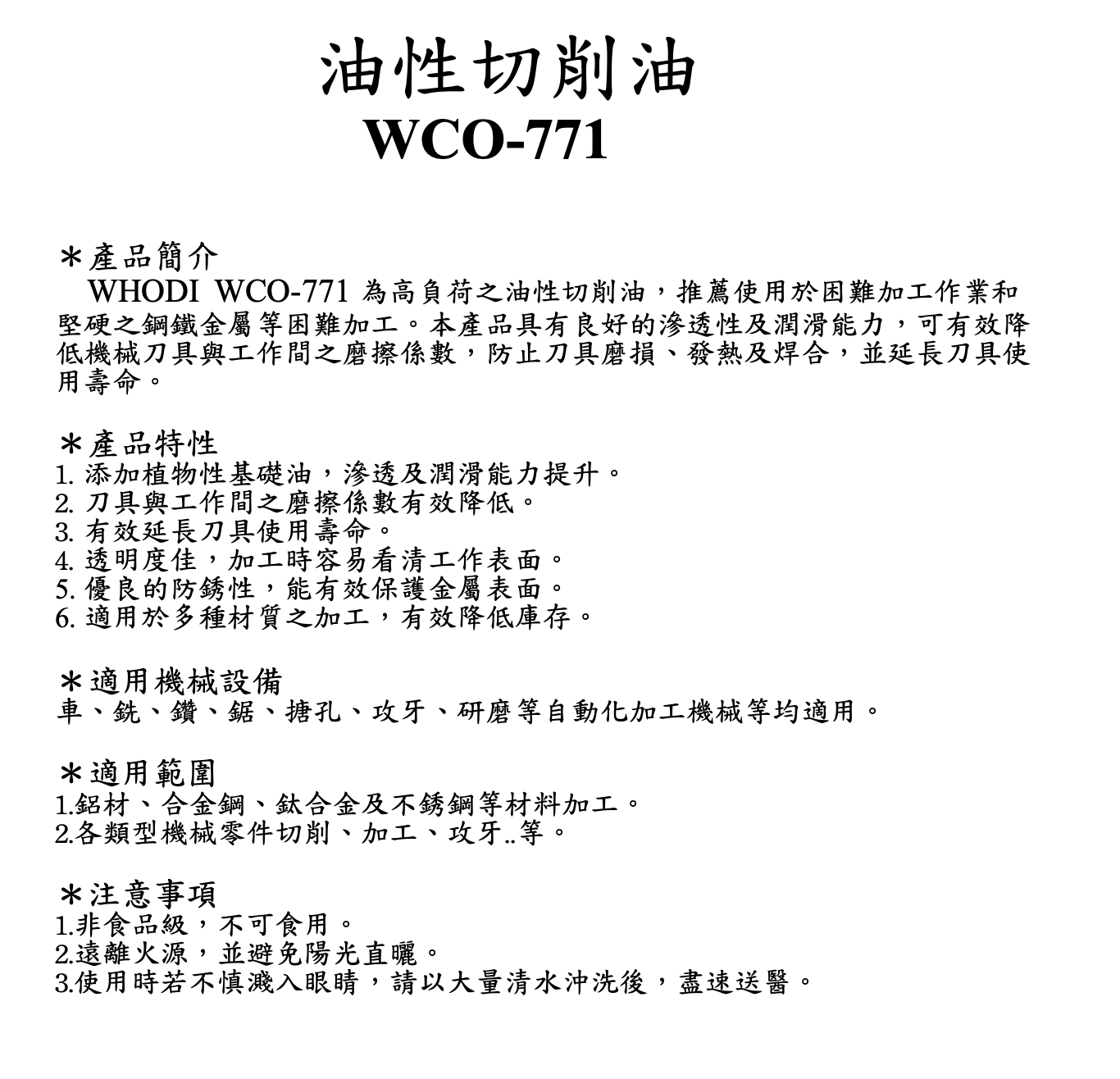 油性切削油
WCO-771

＊產品簡介
WHODI WCO-771 為高負荷之油性切削油，推薦使用於困難加工作業和堅硬之鋼鐵金屬等困難加工。本產品具有良好的滲透性及潤滑能力，可有效降低機械刀具與工作間之磨擦係數，防止刀具磨損、發熱及焊合，並延長刀具使用壽命。

＊產品特性
1. 添加植物性基礎油，滲透及潤滑能力提升。
2. 刀具與工作間之磨擦係數有效降低。
3. 有效延長刀具使用壽命。
4. 透明度佳，加工時容易看清工作表面。
5. 優良的防銹性，能有效保護金屬表面。
6. 適用於多種材質之加工，有效降低庫存。

＊適用機械設備
車、銑、鑽、鋸、搪孔、攻牙、研磨等自動化加工機械等均適用。

＊適用範圍
1.鋁材、合金鋼、鈦合金及不銹鋼等材料加工。
2.各類型機械零件切削、加工、攻牙..等。

＊注意事項
1.非食品級，不可食用。
2.遠離火源，並避免陽光直曬。
3.使用時若不慎濺入眼睛，請以大量清水沖洗後，盡速送醫。